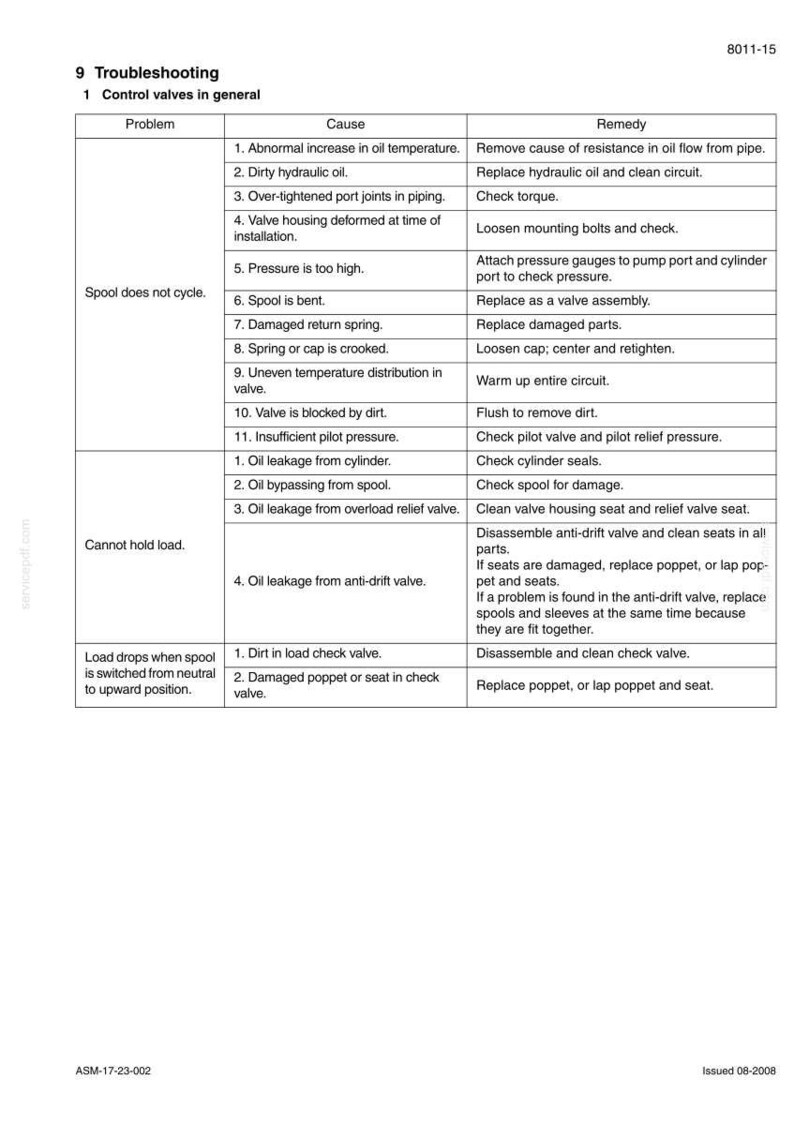 8011-15

9 Troubleshooting

1 Control valves in general

| Problem | Cause | Remedy |
|---|---|---|
| Spool does not cycle. | 1. Abnormal increase in oil temperature. | Remove cause of resistance in oil flow from pipe. |
| | 2. Dirty hydraulic oil. | Replace hydraulic oil and clean circuit. |
| | 3. Over-tightened port joints in piping. | Check torque. |
| | 4. Valve housing deformed at time of installation. | Loosen mounting bolts and check. |
| | 5. Pressure is too high. | Attach pressure gauges to pump port and cylinder port to check pressure. |
| | 6. Spool is bent. | Replace as a valve assembly. |
| | 7. Damaged return spring. | Replace damaged parts. |
| | 8. Spring or cap is crooked. | Loosen cap; center and retighten. |
| | 9. Uneven temperature distribution in valve. | Warm up entire circuit. |
| | 10. Valve is blocked by dirt. | Flush to remove dirt. |
| | 11. Insufficient pilot pressure. | Check pilot valve and pilot relief pressure. |
| Cannot hold load. | 1. Oil leakage from cylinder. | Check cylinder seals. |
| | 2. Oil bypassing from spool. | Check spool for damage. |
| | 3. Oil leakage from overload relief valve. | Clean valve housing seat and relief valve seat. |
| | 4. Oil leakage from anti-drift valve. | Disassemble anti-drift valve and clean seats in all parts. If seats are damaged, replace poppet, or lap poppet and seats. If a problem is found in the anti-drift valve, replace spools and sleeves at the same time because they are fit together. |
| Load drops when spool is switched from neutral to upward position. | 1. Dirt in load check valve. | Disassemble and clean check valve. |
| | 2. Damaged poppet or seat in check valve. | Replace poppet, or lap poppet and seat. |

ASM-17-23-002

Issued 08-2008

servicepdf.com